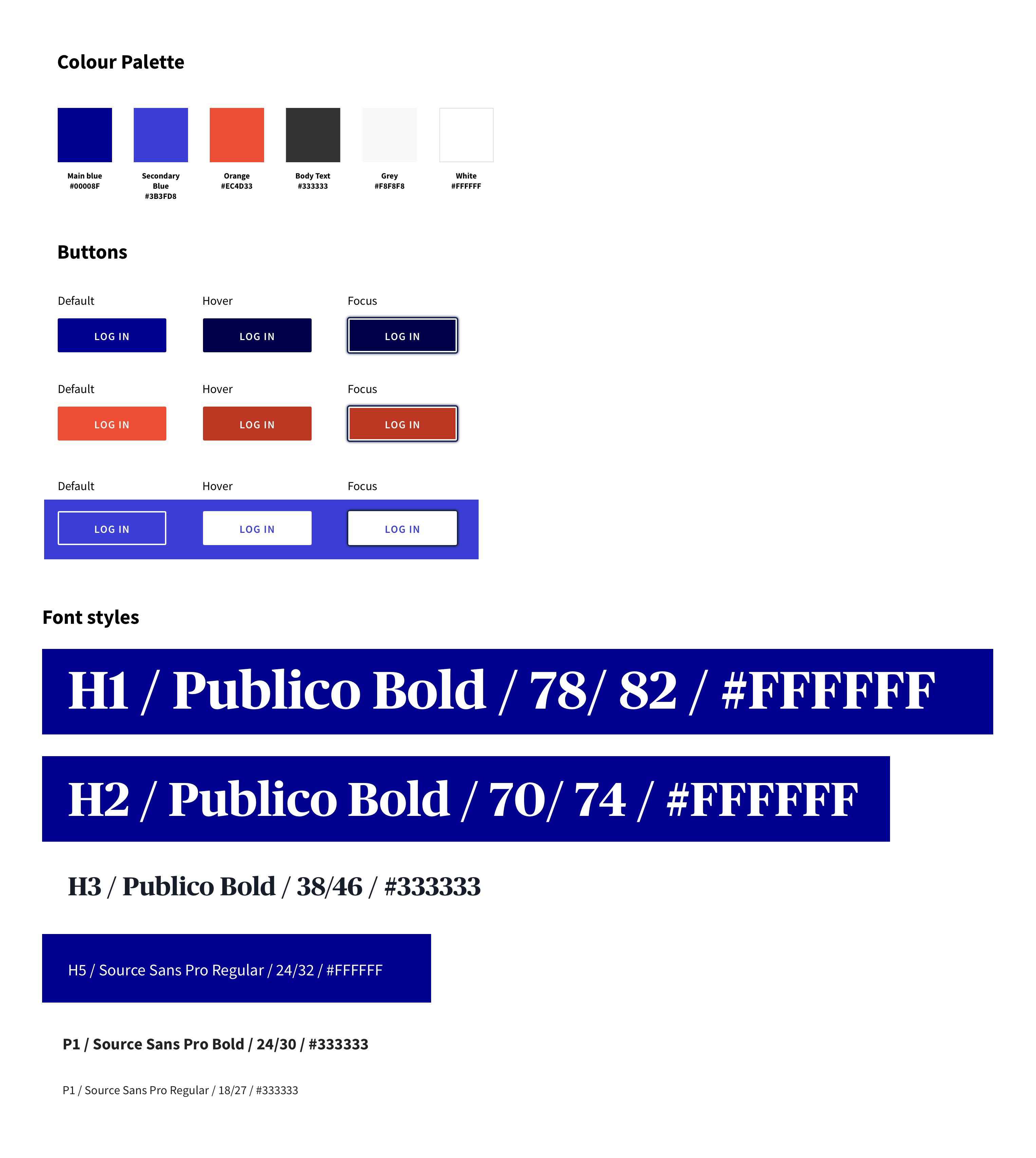 Colour Palette

Main blue
#00008F

Secondary Blue
#3B3FD8

Orange
#EC4D33

Body Text
#333333

Grey
#F8F8F8

White
#FFFFFF

Buttons

Default

LOG IN

Hover

LOG IN

Focus

LOG IN

Default

LOG IN

Hover

LOG IN

Focus

LOG IN

Default

LOG IN

Hover

LOG IN

Focus

LOG IN

Font styles

H1 / Publico Bold / 78/ 82 / #FFFFFF

H2 / Publico Bold / 70/ 74 / #FFFFFF

H3 / Publico Bold / 38/46 / #333333

H5 / Source Sans Pro Regular / 24/32 / #FFFFFF

P1 / Source Sans Pro Bold / 24/30 / #333333

P1 / Source Sans Pro Regular / 18/27 / #333333